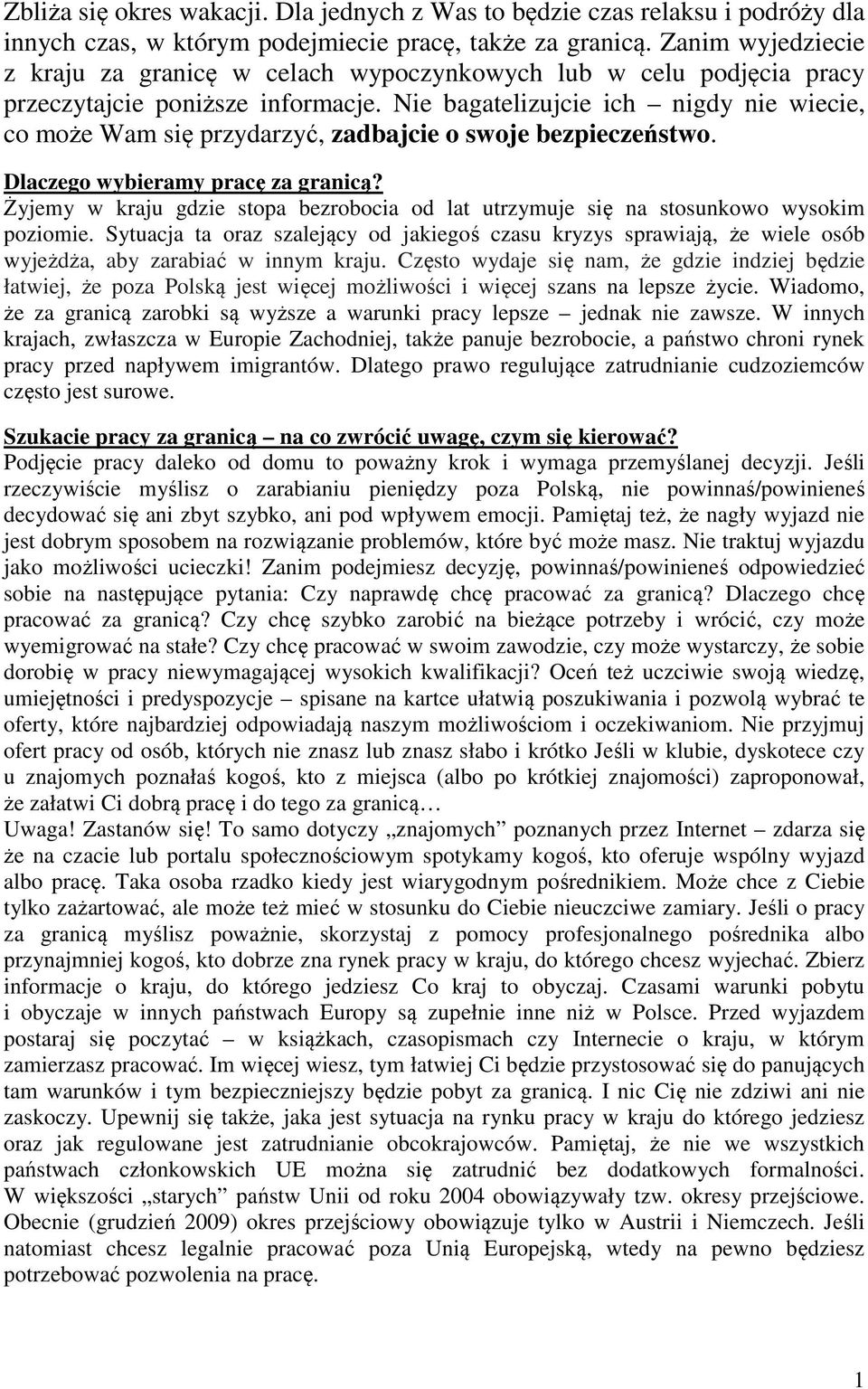 Zbliża się okres wakacji. Dla jednych z Was to będzie czas relaksu i podróży dla innych czas, w którym podejmiecie pracę, także za granicą. Zanim wyjedziecie z kraju za granicę w celach wypoczynkowych lub w celu podjęcia pracy przeczytajcie poniższe informacje. Nie bagatelizujcie ich – nigdy nie wiecie, co może Wam się przydarzyć, zadbajcie o swoje bezpieczeństwo.

Dlaczego wybieramy pracę za granicą?
Żyjemy w kraju gdzie stopa bezrobocia od lat utrzymuje się na stosunkowo wysokim poziomie. Sytuacja ta oraz szalejący od jakiegoś czasu kryzys sprawiają, że wiele osób wyjeżdża, aby zarabiać w innym kraju. Często wydaje się nam, że gdzie indziej będzie łatwiej, że poza Polską jest więcej możliwości i więcej szans na lepsze życie. Wiadomo, że za granicą zarobki są wyższe a warunki pracy lepsze – jednak nie zawsze. W innych krajach, zwłaszcza w Europie Zachodniej, także panuje bezrobocie, a państwo chroni rynek pracy przed napływem imigrantów. Dlatego prawo regulujące zatrudnianie cudzoziemców często jest surowe.

Szukacie pracy za granicą – na co zwrócić uwagę, czym się kierować?
Podjęcie pracy daleko od domu to poważny krok i wymaga przemyślanej decyzji. Jeśli rzeczywiście myślisz o zarabianiu pieniędzy poza Polską, nie powinnaś/powinieneś decydować się ani zbyt szybko, ani pod wpływem emocji. Pamiętaj też, że nagły wyjazd nie jest dobrym sposobem na rozwiązanie problemów, które być może masz. Nie traktuj wyjazdu jako możliwości ucieczki! Zanim podejmiesz decyzję, powinnaś/powinieneś odpowiedzieć sobie na następujące pytania: Czy naprawdę chcę pracować za granicą? Dlaczego chcę pracować za granicą? Czy chcę szybko zarobić na bieżące potrzeby i wrócić, czy może wyemigrować na stałe? Czy chcę pracować w swoim zawodzie, czy może wystarczy, że sobie dorobię w pracy niewymagającej wysokich kwalifikacji? Oceń też uczciwie swoją wiedzę, umiejętności i predyspozycje – spisane na kartce ułatwią poszukiwania i pozwolą wybrać te oferty, które najbardziej odpowiadają naszym możliwościom i oczekiwaniom. Nie przyjmuj ofert pracy od osób, których nie znasz lub znasz słabo i krótko Jeśli w klubie, dyskotece czy u znajomych poznałaś kogoś, kto z miejsca (albo po krótkiej znajomości) zaproponował, że załatwi Ci dobrą pracę i do tego za granicą…
Uwaga! Zastanów się! To samo dotyczy „znajomych” poznanych przez Internet – zdarza się że na czacie lub portalu społecznościowym spotykamy kogoś, kto oferuje wspólny wyjazd albo pracę. Taka osoba rzadko kiedy jest wiarygodnym pośrednikiem. Może chce z Ciebie tylko zażartować, ale może też mieć w stosunku do Ciebie nieuczciwe zamiary. Jeśli o pracy za granicą myślisz poważnie, skorzystaj z pomocy profesjonalnego pośrednika albo przynajmniej kogoś, kto dobrze zna rynek pracy w kraju, do którego chcesz wyjechać. Zbierz informacje o kraju, do którego jedziesz Co kraj to obyczaj. Czasami warunki pobytu i obyczaje w innych państwach Europy są zupełnie inne niż w Polsce. Przed wyjazdem postaraj się poczytać – w książkach, czasopismach czy Internecie o kraju, w którym zamierzasz pracować. Im więcej wiesz, tym łatwiej Ci będzie przystosować się do panujących tam warunków i tym bezpieczniejszy będzie pobyt za granicą. I nic Cię nie zdziwi ani nie zaskoczy. Upewnij się także, jaka jest sytuacja na rynku pracy w kraju do którego jedziesz oraz jak regulowane jest zatrudnianie obcokrajowców. Pamiętaj, że nie we wszystkich państwach członkowskich UE można się zatrudnić bez dodatkowych formalności. W większości „starych” państw Unii od roku 2004 obowiązywały tzw. okresy przejściowe. Obecnie (grudzień 2009) okres przejściowy obowiązuje tylko w Austrii i Niemczech. Jeśli natomiast chcesz legalnie pracować poza Unią Europejską, wtedy na pewno będziesz potrzebować pozwolenia na pracę.

1